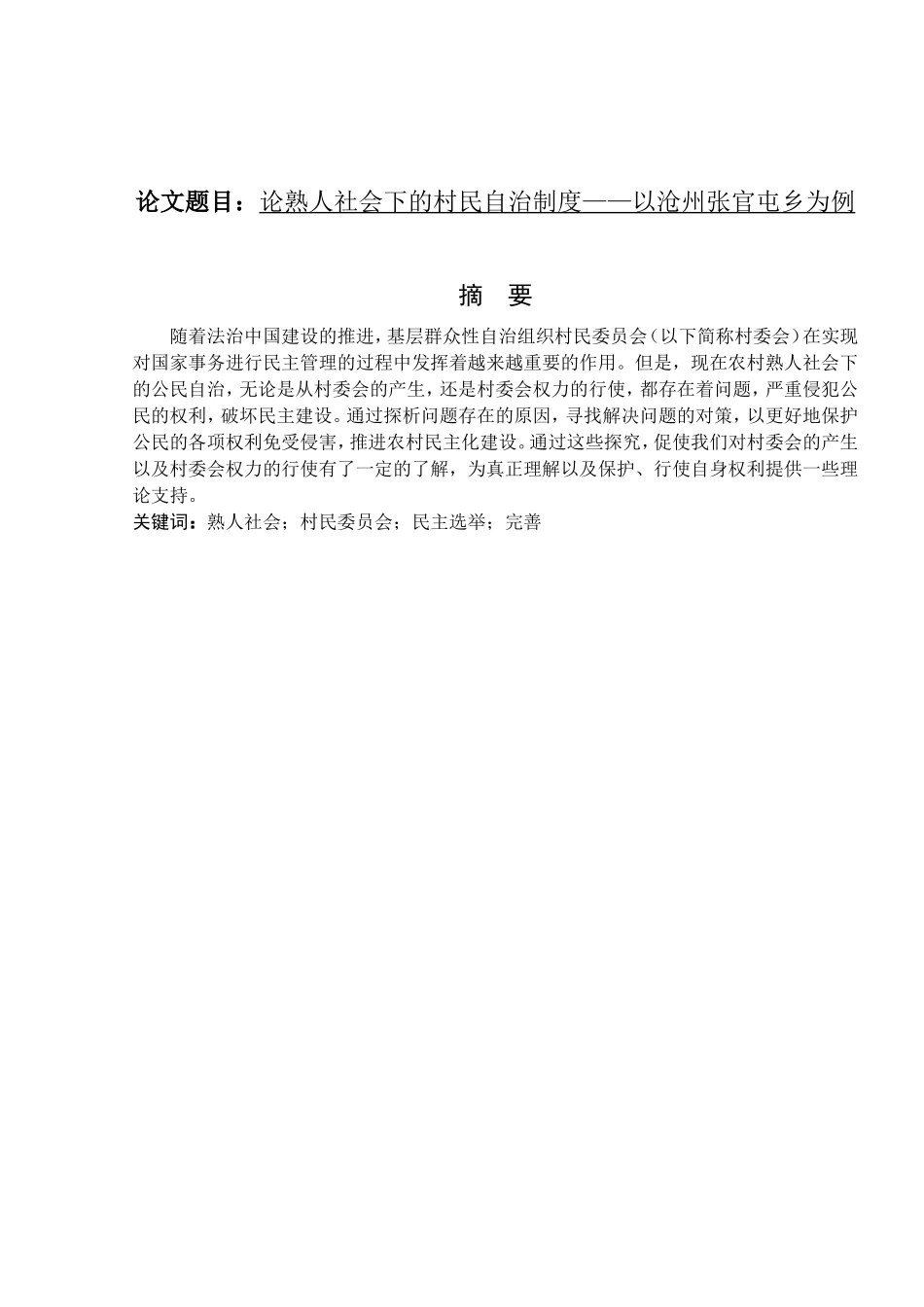 论文题目：论熟人社会下的村民自治制度——以沧州张官屯乡为例

摘　要

随着法治中国建设的推进，基层群众性自治组织村民委员会（以下简称村委会）在实现对国家事务进行民主管理的过程中发挥着越来越重要的作用。但是，现在农村熟人社会下的公民自治，无论是从村委会的产生，还是村委会权力的行使，都存在着问题，严重侵犯公民的权利，破坏民主建设。通过探析问题存在的原因，寻找解决问题的对策，以更好地保护公民的各项权利免受侵害，推进农村民主化建设。通过这些探究，促使我们对村委会的产生以及村委会权力的行使有了一定的了解，为真正理解以及保护、行使自身权利提供一些理论支持。

关键词：熟人社会；村民委员会；民主选举；完善